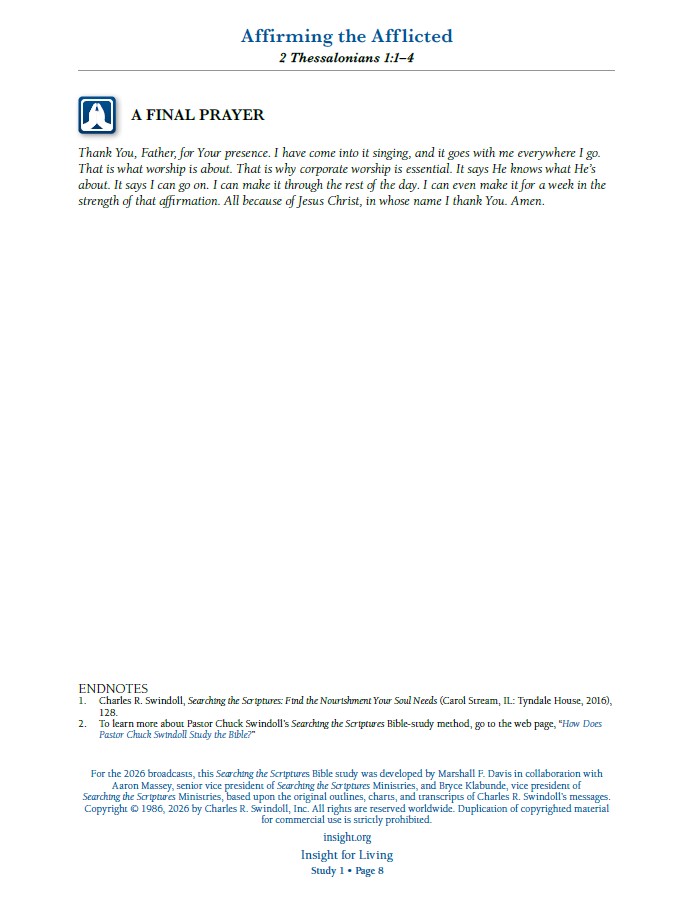 Affirming the Afflicted
2 Thessalonians 1:1–4

A FINAL PRAYER

Thank You, Father, for Your presence. I have come into it singing, and it goes with me everywhere I go. That is what worship is about. That is why corporate worship is essential. It says He knows what He's about. It says I can go on. I can make it through the rest of the day. I can even make it for a week in the strength of that affirmation. All because of Jesus Christ, in whose name I thank You. Amen.

ENDNOTES
1. Charles R. Swindoll, Searching the Scriptures: Find the Nourishment Your Soul Needs (Carol Stream, IL: Tyndale House, 2016), 128.
2. To learn more about Pastor Chuck Swindoll's Searching the Scriptures Bible-study method, go to the web page, "How Does Pastor Chuck Swindoll Study the Bible?"

For the 2026 broadcasts, this Searching the Scriptures Bible study was developed by Marshall F. Davis in collaboration with Aaron Massey, senior vice president of Searching the Scriptures Ministries, and Bryce Klabunde, vice president of Searching the Scriptures Ministries, based upon the original outlines, charts, and transcripts of Charles R. Swindoll's messages. Copyright © 1986, 2026 by Charles R. Swindoll, Inc. All rights are reserved worldwide. Duplication of copyrighted material for commercial use is strictly prohibited.

insight.org
Insight for Living
Study 1 • Page 8